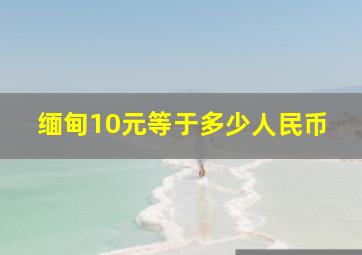 缅甸10元等于多少人民币